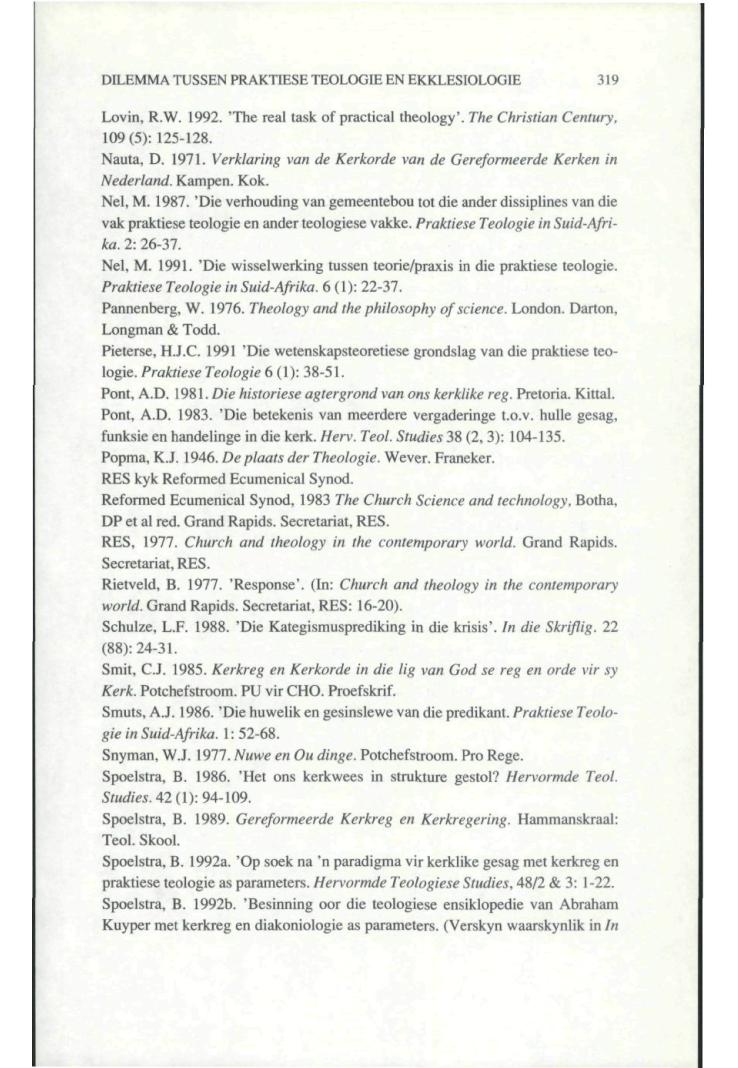 DILEMMA TUSSEN PRAKTIESE TEOLOGIE EN EKKLESIOLOGIE 319

Lovin, R.W. 1992. 'The real task of practical theology'. The Christian Century, 109 (5): 125-128.

Nauta, D. 1971. Verklaring van de Kerkorde van de Gereformeerde Kerken in Nederland. Kampen. Kok.

Nel, M. 1987. 'Die verhouding van gemeentebou tot die ander dissiplines van die vak praktiese teologie en ander teologiese vakke. Praktiese Teologie in Suid-Afrika. 2: 26-37.

Nel, M. 1991. 'Die wisselwerking tussen teorie/praxis in die praktiese teologie. Praktiese Teologie in Suid-Afrika. 6 (1): 22-37.

Pannenberg, W. 1976. Theology and the philosophy of science. London. Darton, Longman & Todd.

Pieterse, H.J.C. 1991 'Die wetenskapsteoretiese grondslag van die praktiese teologie. Praktiese Teologie 6 (1): 38-51.

Pont, A.D. 1981. Die historiese agtergrond van ons kerklike reg. Pretoria. Kittal.

Pont, A.D. 1983. 'Die betekenis van meerdere vergaderinge t.o.v. hulle gesag, funksie en handelinge in die kerk. Herv. Teol. Studies 38 (2, 3): 104-135.

Popma, K.J. 1946. De plaats der Theologie. Wever. Franeker.

RES kyk Reformed Ecumenical Synod.

Reformed Ecumenical Synod, 1983 The Church Science and technology, Botha, DP et al red. Grand Rapids. Secretariat, RES.

RES, 1977. Church and theology in the contemporary world. Grand Rapids. Secretariat, RES.

Rietveld, B. 1977. 'Response'. (In: Church and theology in the contemporary world. Grand Rapids. Secretariat, RES: 16-20).

Schulze, L.F. 1988. 'Die Kategismusprediking in die krisis'. In die Skriflig. 22 (88): 24-31.

Smit, C.J. 1985. Kerkreg en Kerkorde in die lig van God se reg en orde vir sy Kerk. Potchefstroom. PU vir CHO. Proefskrif.

Smuts, A.J. 1986. 'Die huwelik en gesinslewe van die predikant. Praktiese Teologie in Suid-Afrika. 1: 52-68.

Snyman, W.J. 1977. Nuwe en Ou dinge. Potchefstroom. Pro Rege.

Spoelstra, B. 1986. 'Het ons kerkwees in strukture gestol? Hervormde Teol. Studies. 42 (1): 94-109.

Spoelstra, B. 1989. Gereformeerde Kerkreg en Kerkregering. Hammanskraal: Teol. Skool.

Spoelstra, B. 1992a. 'Op soek na 'n paradigma vir kerklike gesag met kerkreg en praktiese teologie as parameters. Hervormde Teologiese Studies, 48/2 & 3: 1-22.

Spoelstra, B. 1992b. 'Besinning oor die teologiese ensiklopedie van Abraham Kuyper met kerkreg en diakoniologie as parameters. (Verskyn waarskynlik in In